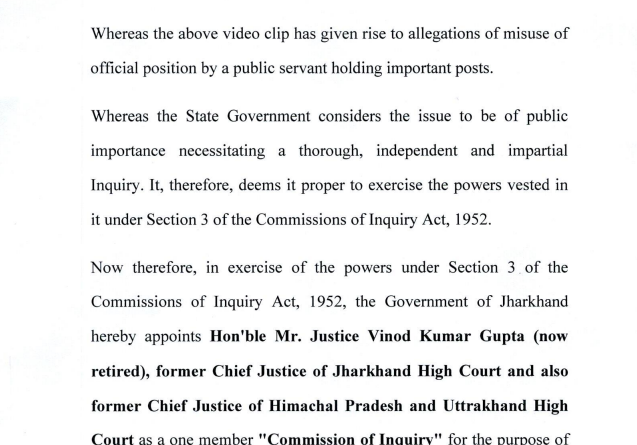 Whereas the above video clip has given rise to allegations of misuse of official position by a public servant holding important posts.

Whereas the State Government considers the issue to be of public importance necessitating a thorough, independent and impartial Inquiry. It, therefore, deems it proper to exercise the powers vested in it under Section 3 of the Commissions of Inquiry Act, 1952.

Now therefore, in exercise of the powers under Section 3 of the Commissions of Inquiry Act, 1952, the Government of Jharkhand hereby appoints Hon'ble Mr. Justice Vinod Kumar Gupta (now retired), former Chief Justice of Jharkhand High Court and also former Chief Justice of Himachal Pradesh and Uttrakhand High Court as a one member "Commission of Inquiry" for the purpose of